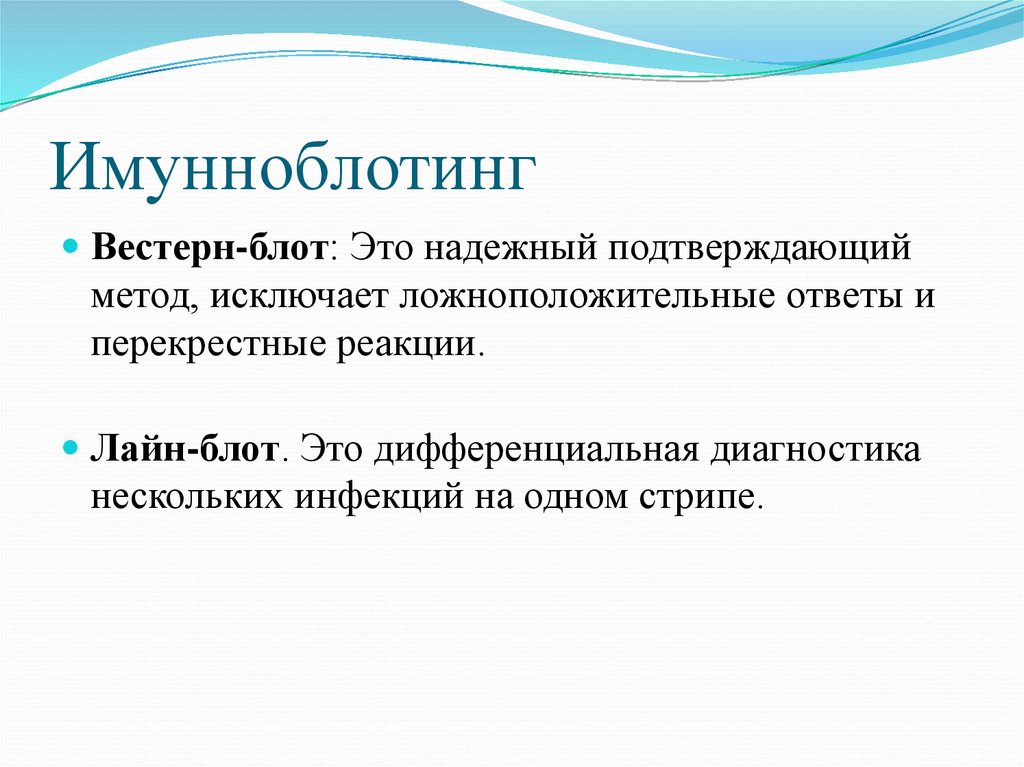 Имунноблотинг

Вестерн-блот: Это надежный подтверждающий метод, исключает ложноположительные ответы и перекрестные реакции.

Лайн-блот. Это дифференциальная диагностика нескольких инфекций на одном стрипе.